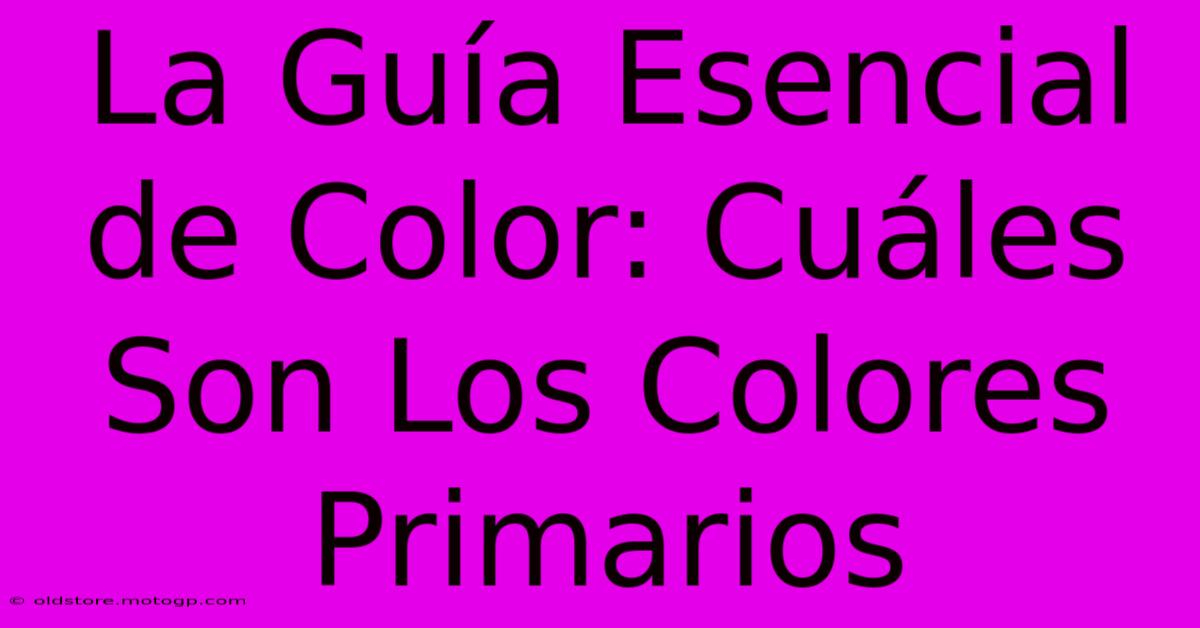 La Guía Esencial de Color: Cuáles Son Los Colores Primarios

© oldstore.motogp.com